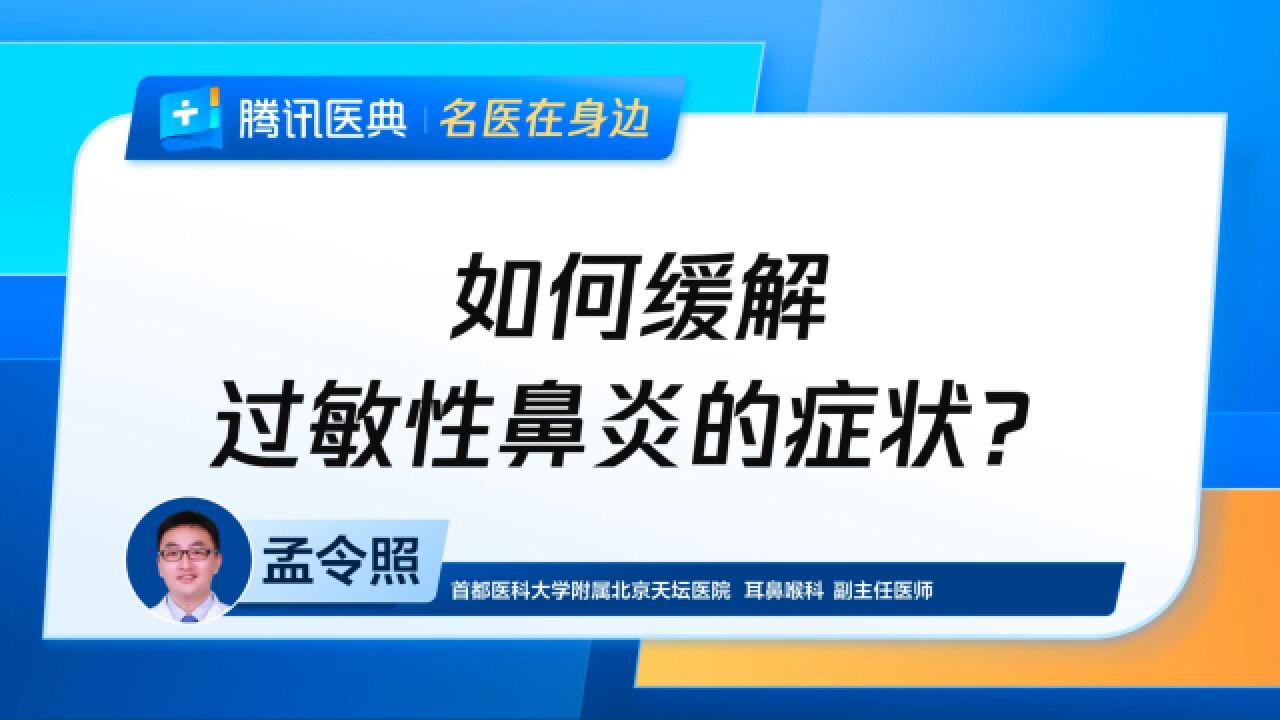 腾讯医典 | 名医在身边

如何缓解
过敏性鼻炎的症状？

孟令照

首都医科大学附属北京天坛医院 耳鼻喉科 副主任医师